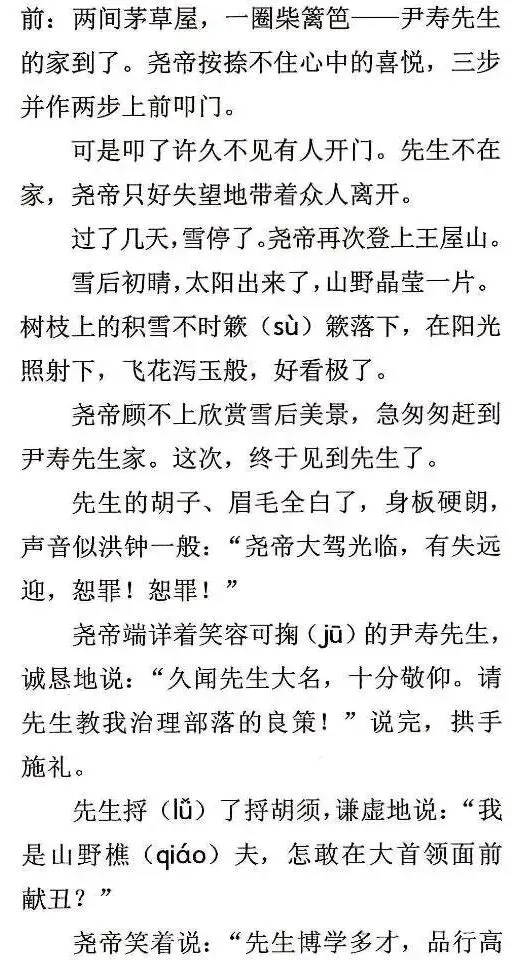 前：两间茅草屋，一圈柴篱笆——尹寿先生的家到了。尧帝按捺不住心中的喜悦，三步并作两步上前叩门。

可是叩了许久不见有人开门。先生不在家，尧帝只好失望地带着众人离开。

过了几天，雪停了。尧帝再次登上王屋山。

雪后初晴，太阳出来了，山野晶莹一片。树枝上的积雪不时簌（sù）簌落下，在阳光照射下，飞花泻玉般，好看极了。

尧帝顾不上欣赏雪后美景，急匆匆赶到尹寿先生家。这次，终于见到先生了。

先生的胡子、眉毛全白了，身板硬朗，声音似洪钟一般：“尧帝大驾光临，有失远迎，恕罪！恕罪！”

尧帝端详着笑容可掬（jū）的尹寿先生，诚恳地说：“久闻先生大名，十分敬仰。请先生教我治理部落的良策！”说完，拱手施礼。

先生捋（lǚ）了捋胡须，谦虚地说：“我是山野樵（qiáo）夫，怎敢在大首领面前献丑？”

尧帝笑着说：“先生博学多才，品行高